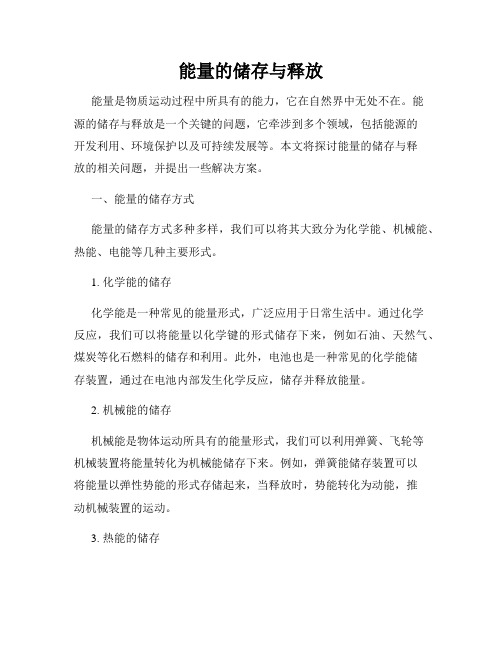 能量的储存与释放

能量是物质运动过程中所具有的能力，它在自然界中无处不在。能源的储存与释放是一个关键的问题，它牵涉到多个领域，包括能源的开发利用、环境保护以及可持续发展等。本文将探讨能量的储存与释放的相关问题，并提出一些解决方案。

一、能量的储存方式

能量的储存方式多种多样，我们可以将其大致分为化学能、机械能、热能、电能等几种主要形式。

1. 化学能的储存

化学能是一种常见的能量形式，广泛应用于日常生活中。通过化学反应，我们可以将能量以化学键的形式储存下来，例如石油、天然气、煤炭等化石燃料的储存和利用。此外，电池也是一种常见的化学能储存装置，通过在电池内部发生化学反应，储存并释放能量。

2. 机械能的储存

机械能是物体运动所具有的能量形式，我们可以利用弹簧、飞轮等机械装置将能量转化为机械能储存下来。例如，弹簧能储存装置可以将能量以弹性势能的形式存储起来，当释放时，势能转化为动能，推动机械装置的运动。

3. 热能的储存